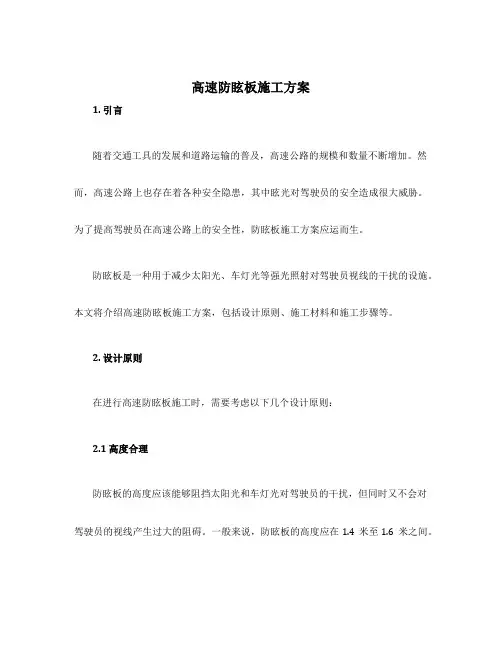 高速防眩板施工方案

1. 引言

随着交通工具的发展和道路运输的普及，高速公路的规模和数量不断增加。然而，高速公路上也存在着各种安全隐患，其中眩光对驾驶员的安全造成很大威胁。为了提高驾驶员在高速公路上的安全性，防眩板施工方案应运而生。

防眩板是一种用于减少太阳光、车灯光等强光照射对驾驶员视线的干扰的设施。本文将介绍高速防眩板施工方案，包括设计原则、施工材料和施工步骤等。

2. 设计原则

在进行高速防眩板施工时，需要考虑以下几个设计原则：

2.1 高度合理

防眩板的高度应该能够阻挡太阳光和车灯光对驾驶员的干扰，但同时又不会对驾驶员的视线产生过大的阻碍。一般来说，防眩板的高度应在 1.4 米至 1.6 米之间。